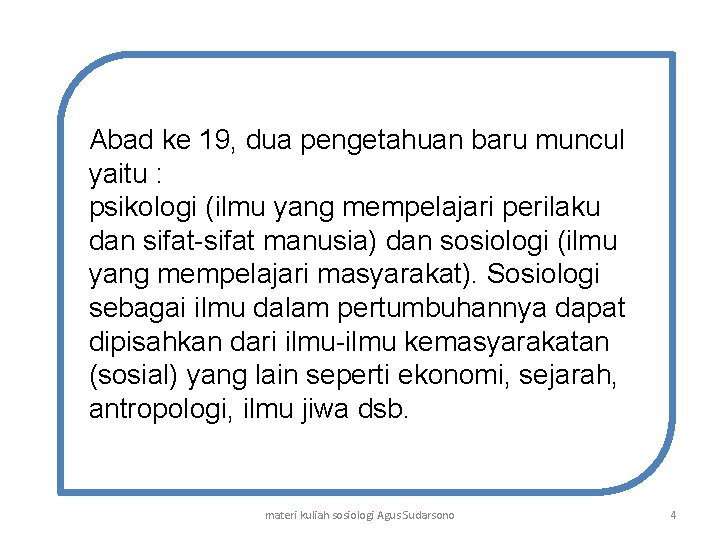 Abad ke 19, dua pengetahuan baru muncul yaitu :
psikologi (ilmu yang mempelajari perilaku dan sifat-sifat manusia) dan sosiologi (ilmu yang mempelajari masyarakat). Sosiologi sebagai ilmu dalam pertumbuhannya dapat dipisahkan dari ilmu-ilmu kemasyarakatan (sosial) yang lain seperti ekonomi, sejarah, antropologi, ilmu jiwa dsb.

materi kuliah sosiologi Agus Sudarsono

4